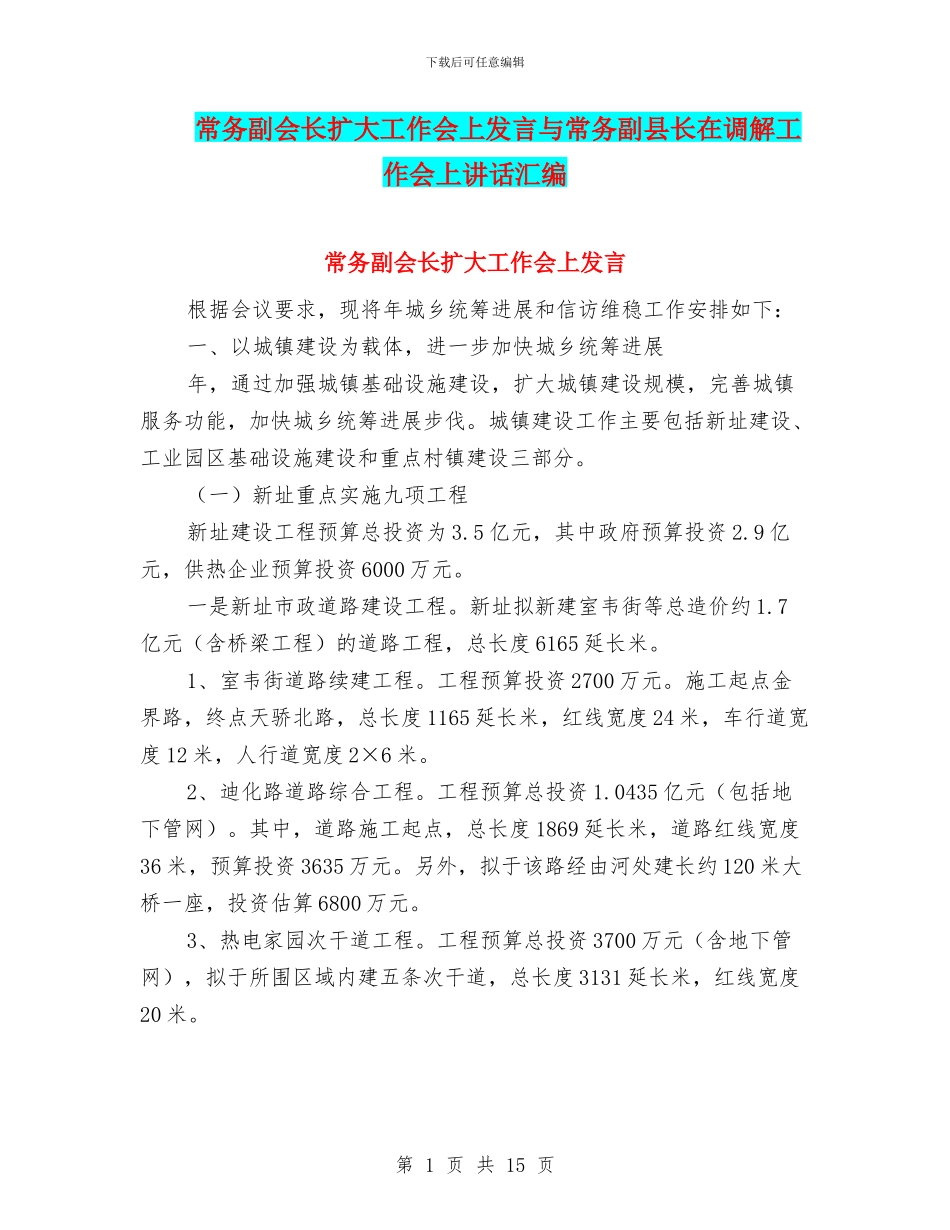 下载后可任意编辑

常务副会长扩大工作会上发言与常务副县长在调解工作会上讲话汇编

常务副会长扩大工作会上发言

根据会议要求，现将年城乡统筹进展和信访维稳工作安排如下：

一、以城镇建设为载体，进一步加快城乡统筹进展

年，通过加强城镇基础设施建设，扩大城镇建设规模，完善城镇服务功能，加快城乡统筹进展步伐。城镇建设工作主要包括新址建设、工业园区基础设施建设和重点村镇建设三部分。

（一）新址重点实施九项工程

新址建设工程预算总投资为3.5亿元，其中政府预算投资2.9亿元，供热企业预算投资6000万元。

一是新址市政道路建设工程。新址拟新建室韦街等总造价约1.7亿元（含桥梁工程）的道路工程，总长度6165延长米。

1、室韦街道路续建工程。工程预算投资2700万元。施工起点金界路，终点天骄北路，总长度1165延长米，红线宽度24米，车行道宽度12米，人行道宽度2×6米。

2、迪化路道路综合工程。工程预算总投资1.0435亿元（包括地下管网）。其中，道路施工起点，总长度1869延长米，道路红线宽度36米，预算投资3635万元。另外，拟于该路经由河处建长约120米大桥一座，投资估算6800万元。

3、热电家园次干道工程。工程预算总投资3700万元（含地下管网），拟于所围区域内建五条次干道，总长度3131延长米，红线宽度20米。

第 1 页 共 15 页